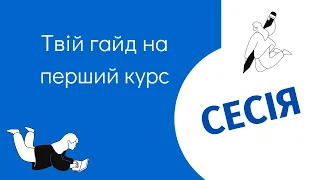 Твій гайд на перший курс

СЕСІЯ